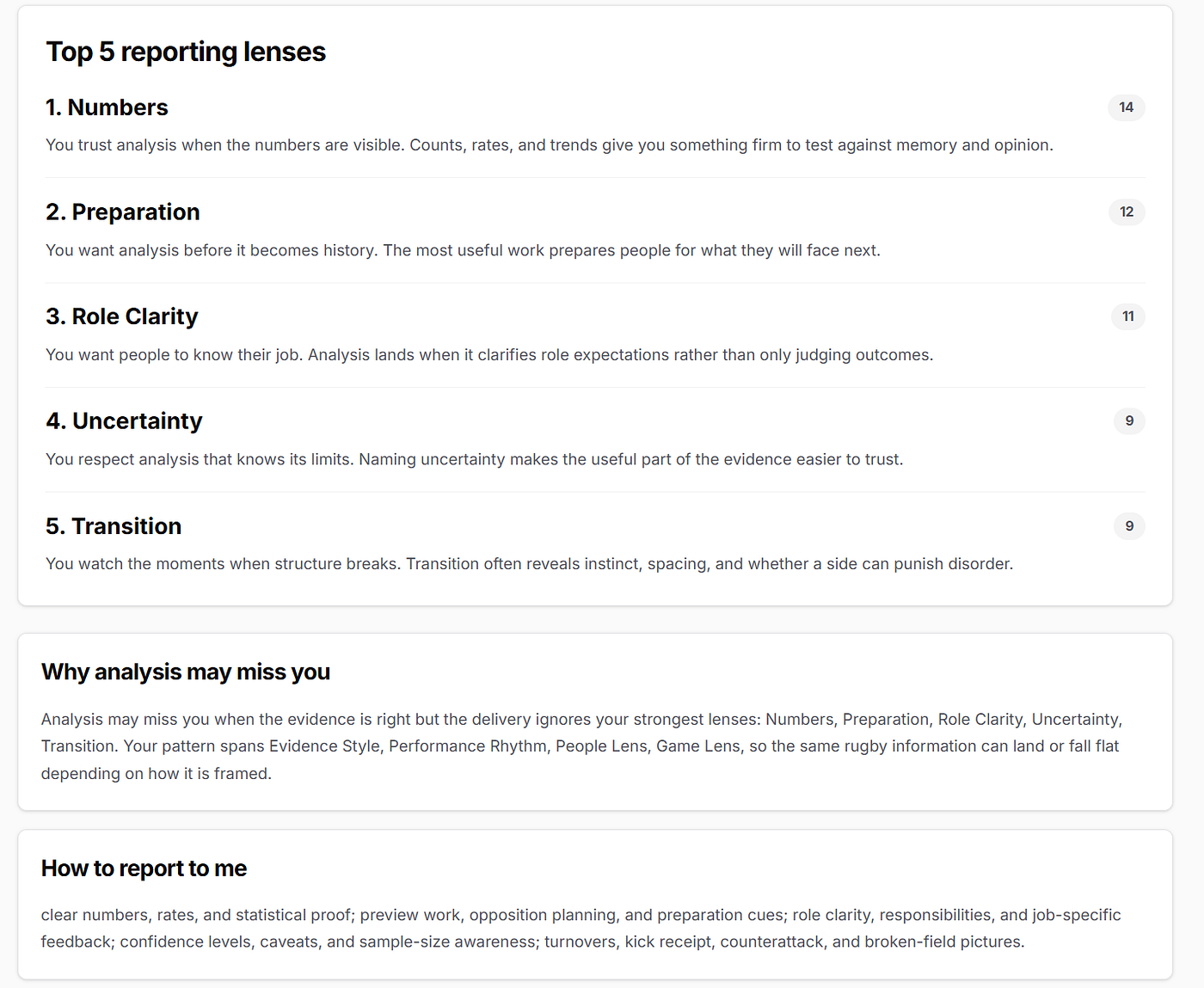 Top 5 reporting lenses

1. Numbers

14

You trust analysis when the numbers are visible. Counts, rates, and trends give you something firm to test against memory and opinion.

2. Preparation

12

You want analysis before it becomes history. The most useful work prepares people for what they will face next.

3. Role Clarity

11

You want people to know their job. Analysis lands when it clarifies role expectations rather than only judging outcomes.

4. Uncertainty

9

You respect analysis that knows its limits. Naming uncertainty makes the useful part of the evidence easier to trust.

5. Transition

9

You watch the moments when structure breaks. Transition often reveals instinct, spacing, and whether a side can punish disorder.

Why analysis may miss you

Analysis may miss you when the evidence is right but the delivery ignores your strongest lenses: Numbers, Preparation, Role Clarity, Uncertainty, Transition. Your pattern spans Evidence Style, Performance Rhythm, People Lens, Game Lens, so the same rugby information can land or fall flat depending on how it is framed.

How to report to me

clear numbers, rates, and statistical proof; preview work, opposition planning, and preparation cues; role clarity, responsibilities, and job-specific feedback; confidence levels, caveats, and sample-size awareness; turnovers, kick receipt, counterattack, and broken-field pictures.